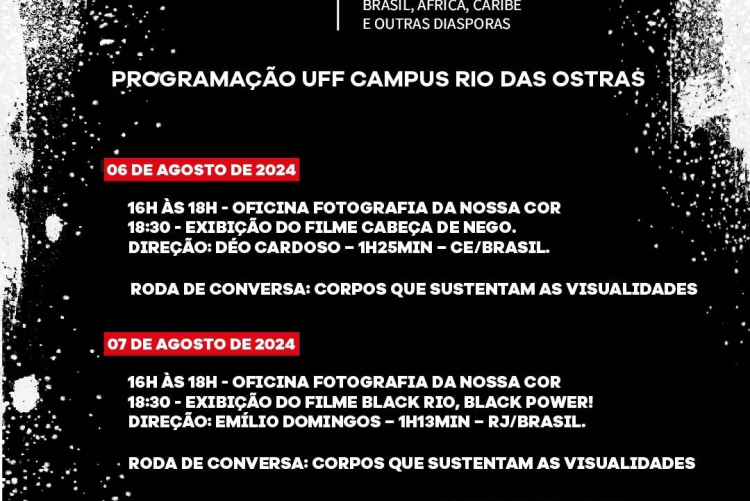 BRASIL, ÁFRICA, CARIBE
E OUTRAS DIÁSPORAS

PROGRAMAÇÃO UFF CAMPUS RIO DAS OSTRAS

06 DE AGOSTO DE 2024

16H ÀS 18H - OFICINA FOTOGRAFIA DA NOSSA COR
18:30 - EXIBIÇÃO DO FILME CABEÇA DE NEGO.
DIREÇÃO: DÉO CARDOSO – 1H25MIN – CE/BRASIL.

RODA DE CONVERSA: CORPOS QUE SUSTENTAM AS VISUALIDADES

07 DE AGOSTO DE 2024

16H ÀS 18H - OFICINA FOTOGRAFIA DA NOSSA COR
18:30 - EXIBIÇÃO DO FILME BLACK RIO, BLACK POWER!
DIREÇÃO: EMÍLIO DOMINGOS – 1H13MIN – RJ/BRASIL.

RODA DE CONVERSA: CORPOS QUE SUSTENTAM AS VISUALIDADES